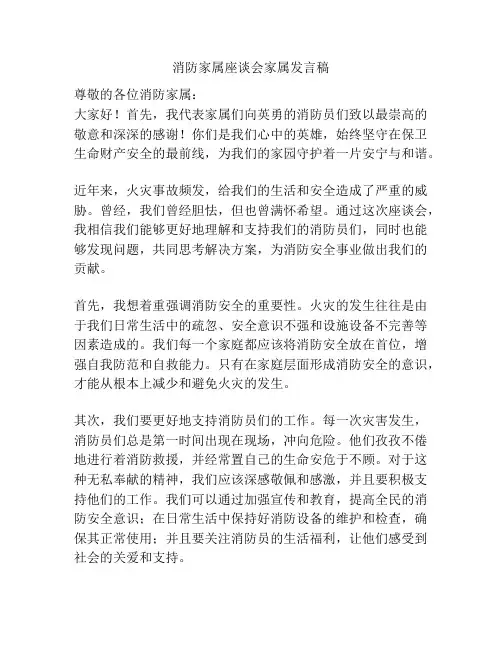 消防家属座谈会家属发言稿

尊敬的各位消防家属：

大家好！首先，我代表家属们向英勇的消防员们致以最崇高的敬意和深深的感谢！你们是我们心中的英雄，始终坚守在保卫生命财产安全的最前线，为我们的家园守护着一片安宁与和谐。

近年来，火灾事故频发，给我们的生活和安全造成了严重的威胁。曾经，我们曾经胆怯，但也曾满怀希望。通过这次座谈会，我相信我们能够更好地理解和支持我们的消防员们，同时也能够发现问题，共同思考解决方案，为消防安全事业做出我们的贡献。

首先，我想着重强调消防安全的重要性。火灾的发生往往是由于我们日常生活中的疏忽、安全意识不强和设施设备不完善等因素造成的。我们每一个家庭都应该将消防安全放在首位，增强自我防范和自救能力。只有在家庭层面形成消防安全的意识，才能从根本上减少和避免火灾的发生。

其次，我们要更好地支持消防员们的工作。每一次灾害发生，消防员们总是第一时间出现在现场，冲向危险。他们孜孜不倦地进行着消防救援，并经常置自己的生命安危于不顾。对于这种无私奉献的精神，我们应该深感敬佩和感激，并且要积极支持他们的工作。我们可以通过加强宣传和教育，提高全民的消防安全意识；在日常生活中保持好消防设备的维护和检查，确保其正常使用；并且要关注消防员的生活福利，让他们感受到社会的关爱和支持。